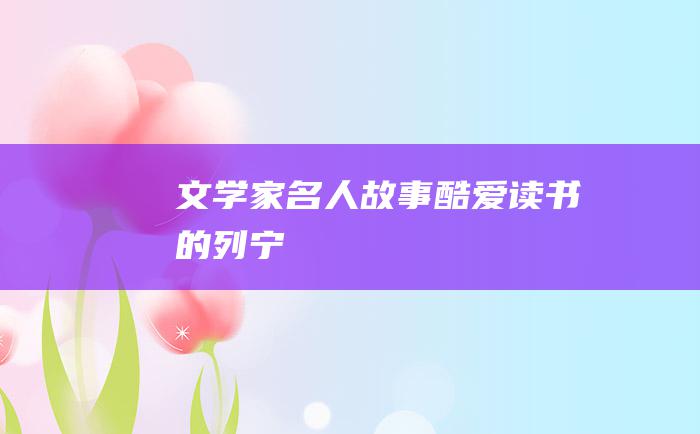 文学家名人故事酷爱读书的列宁